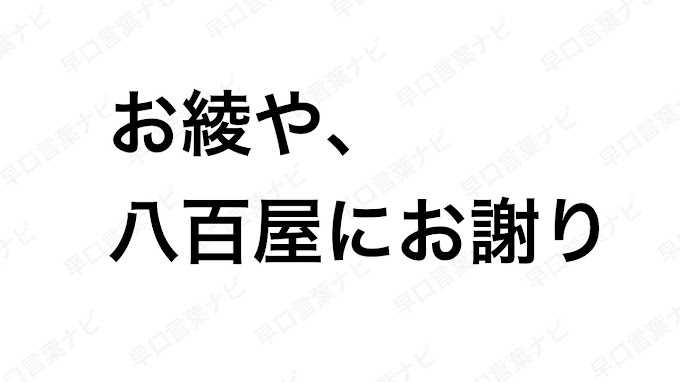 お綾や、
八百屋にお謝り

早口言葉ナビ